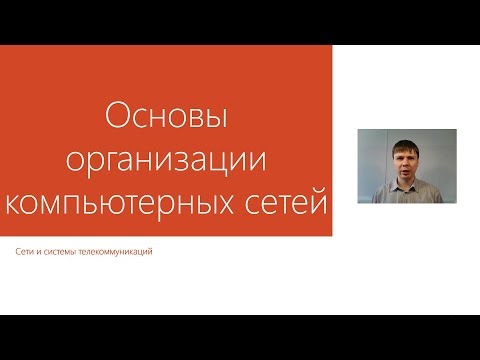 Основы организации компьютерных сетей

Сети и системы телекоммуникаций